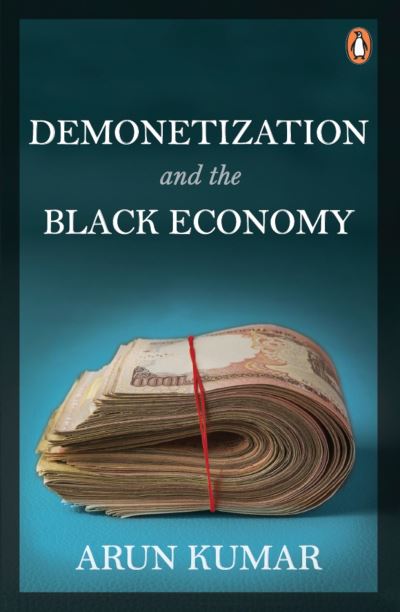 DEMONETIZATION
and the
BLACK ECONOMY

ARUN KUMAR